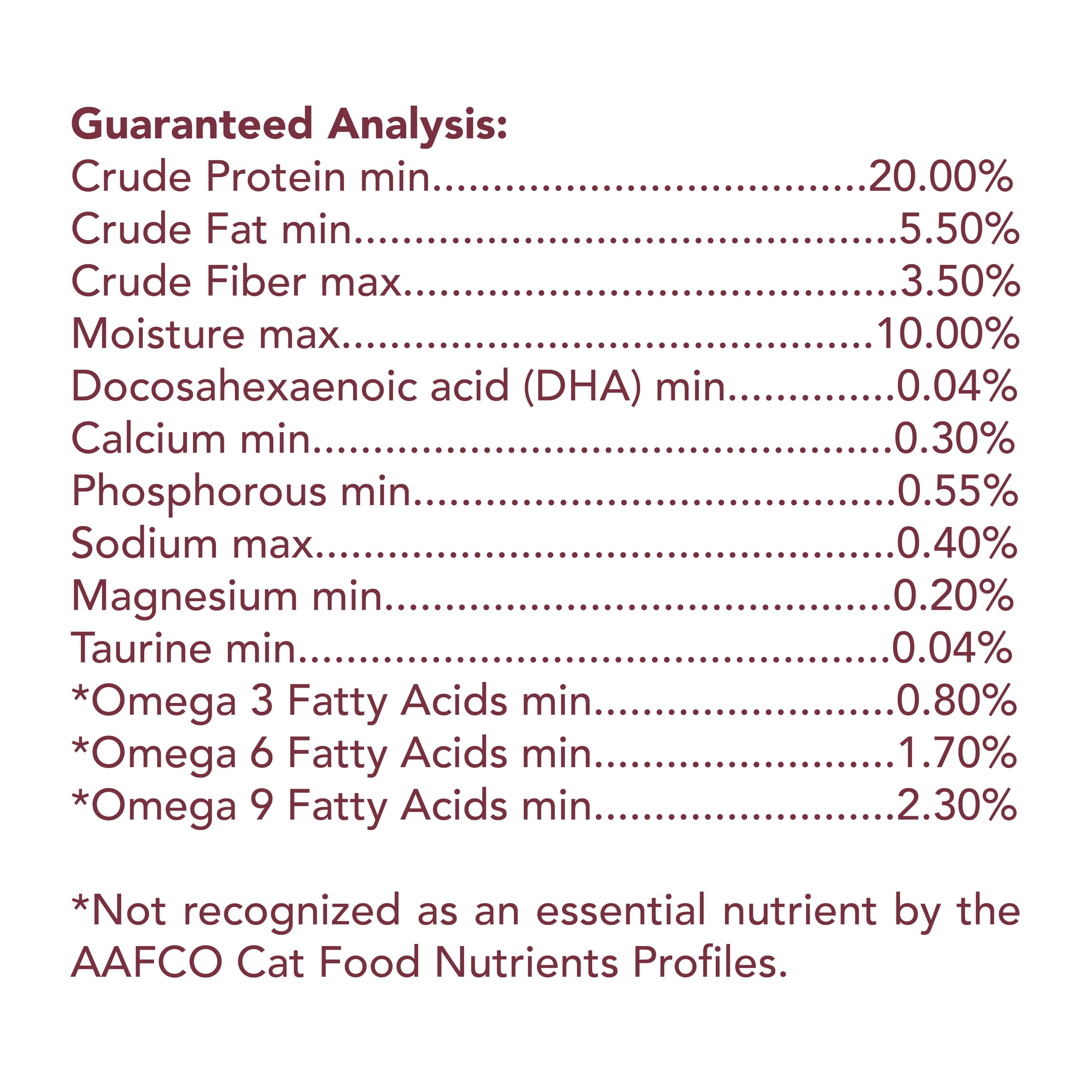 Guaranteed Analysis:
Crude Protein min 20.00%
Crude Fat min 5.50%
Crude Fiber max 3.50%
Moisture max 10.00%
Docosahexaenoic acid (DHA) min 0.04%
Calcium min 0.30%
Phosphorous min 0.55%
Sodium max 0.40%
Magnesium min 0.20%
Taurine min 0.04%
*Omega 3 Fatty Acids min 0.80%
*Omega 6 Fatty Acids min 1.70%
*Omega 9 Fatty Acids min 2.30%

*Not recognized as an essential nutrient by the AAFCO Cat Food Nutrients Profiles.